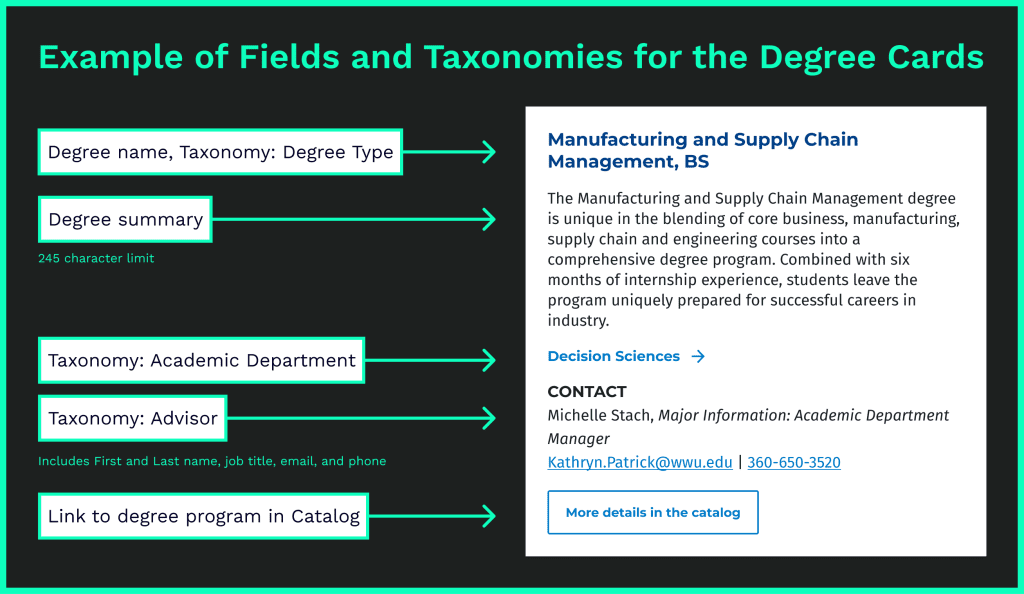 Example of Fields and Taxonomies for the Degree Cards

Degree name, Taxonomy: Degree Type

Degree summary

245 character limit

Taxonomy: Academic Department

Taxonomy: Advisor

Includes First and Last name, job title, email, and phone

Link to degree program in Catalog

Manufacturing and Supply Chain Management, BS

The Manufacturing and Supply Chain Management degree is unique in the blending of core business, manufacturing, supply chain and engineering courses into a comprehensive degree program. Combined with six months of internship experience, students leave the program uniquely prepared for successful careers in industry.

Decision Sciences →

CONTACT

Michelle Stach, Major Information: Academic Department Manager

Kathryn.Patrick@wwu.edu | 360-650-3520

More details in the catalog